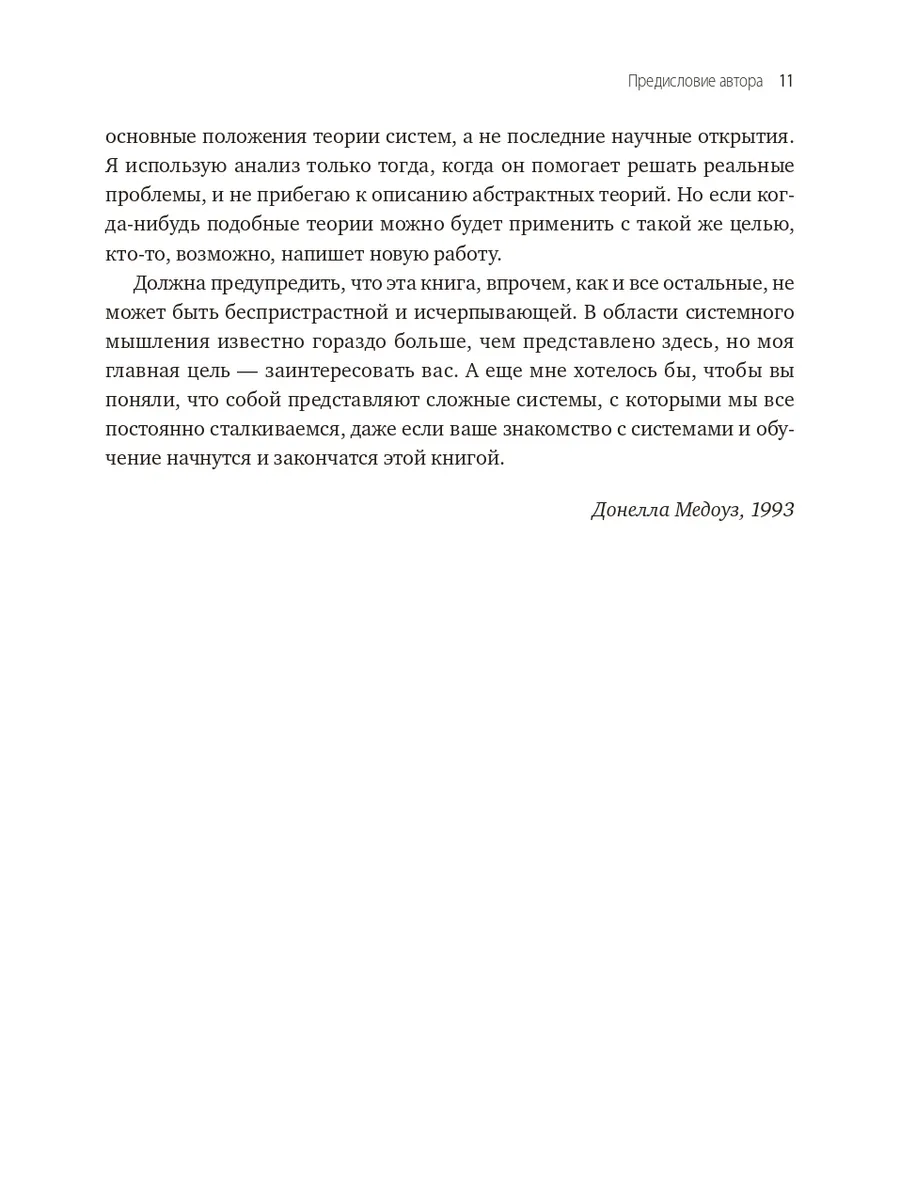 Предисловие автора 11

основные положения теории систем, а не последние научные открытия. Я использую анализ только тогда, когда он помогает решать реальные проблемы, и не прибегаю к описанию абстрактных теорий. Но если когда-нибудь подобные теории можно будет применить с такой же целью, кто-то, возможно, напишет новую работу.

Должна предупредить, что эта книга, впрочем, как и все остальные, не может быть беспристрастной и исчерпывающей. В области системного мышления известно гораздо больше, чем представлено здесь, но моя главная цель — заинтересовать вас. А еще мне хотелось бы, чтобы вы поняли, что собой представляют сложные системы, с которыми мы все постоянно сталкиваемся, даже если ваше знакомство с системами и обучение начнутся и закончатся этой книгой.

Донелла Медоуз, 1993